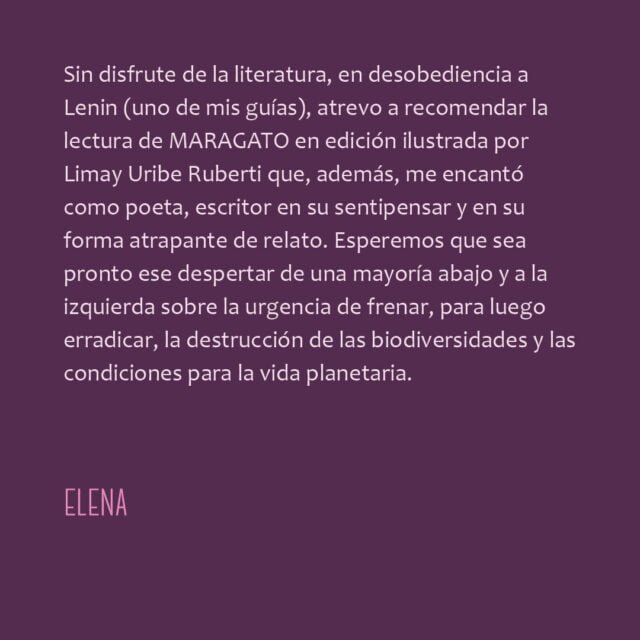 Sin disfrute de la literatura, en desobediencia a Lenin (uno de mis guías), atrevo a recomendar la lectura de MARAGATO en edición ilustrada por Limay Uribe Ruberti que, además, me encantó como poeta, escritor en su sentipensar y en su forma atrapante de relato. Esperemos que sea pronto ese despertar de una mayoría abajo y a la izquierda sobre la urgencia de frenar, para luego erradicar, la destrucción de las biodiversidades y las condiciones para la vida planetaria.

ELENA